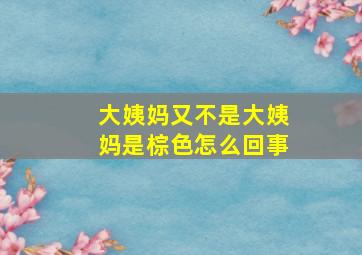 大姨妈又不是大姨妈是棕色怎么回事